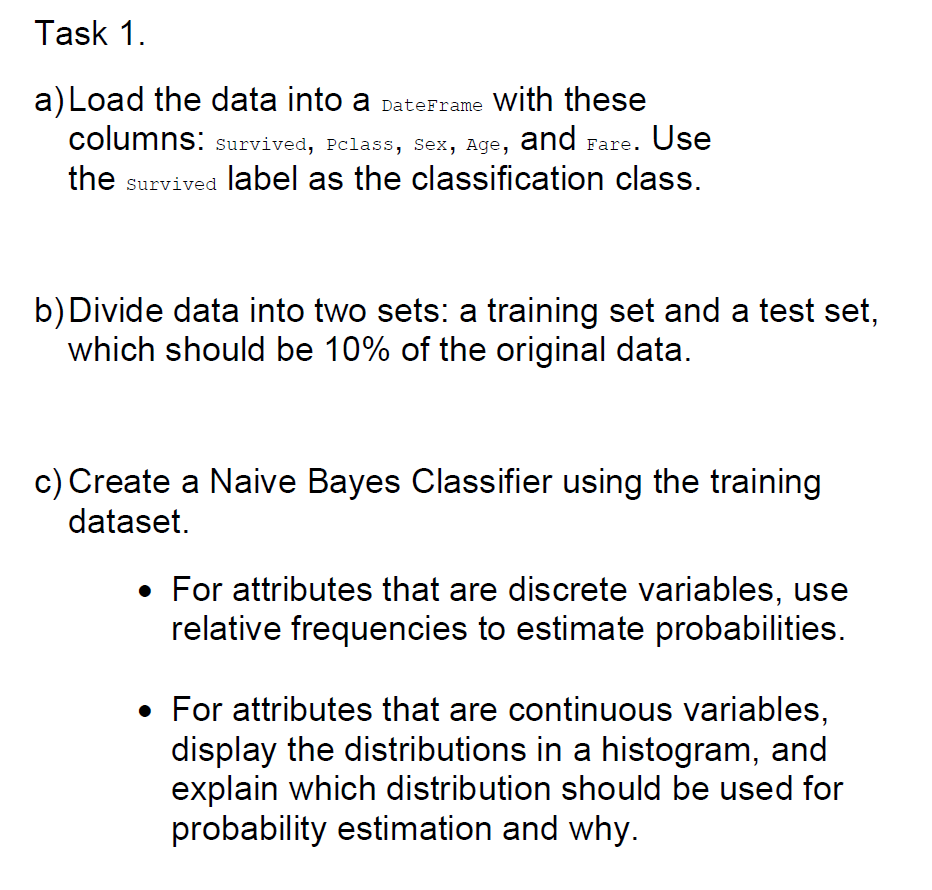 Task 1.

a) Load the data into a DateFrame with these columns: Survived, Pclass, Sex, Age, and Fare. Use the Survived label as the classification class.

b) Divide data into two sets: a training set and a test set, which should be 10% of the original data.

c) Create a Naive Bayes Classifier using the training dataset.

• For attributes that are discrete variables, use relative frequencies to estimate probabilities.

• For attributes that are continuous variables, display the distributions in a histogram, and explain which distribution should be used for probability estimation and why.